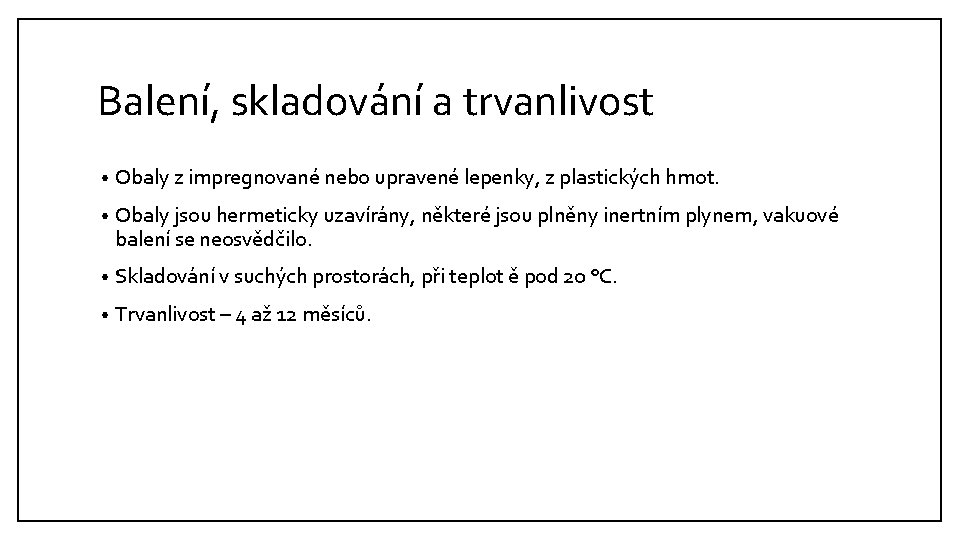 Balení, skladování a trvanlivost

• Obaly z impregnované nebo upravené lepenky, z plastických hmot.

• Obaly jsou hermeticky uzavírány, některé jsou plněny inertním plynem, vakuové balení se neosvědčilo.

• Skladování v suchých prostorách, při teplot ě pod 20 °C.

• Trvanlivost – 4 až 12 měsíců.